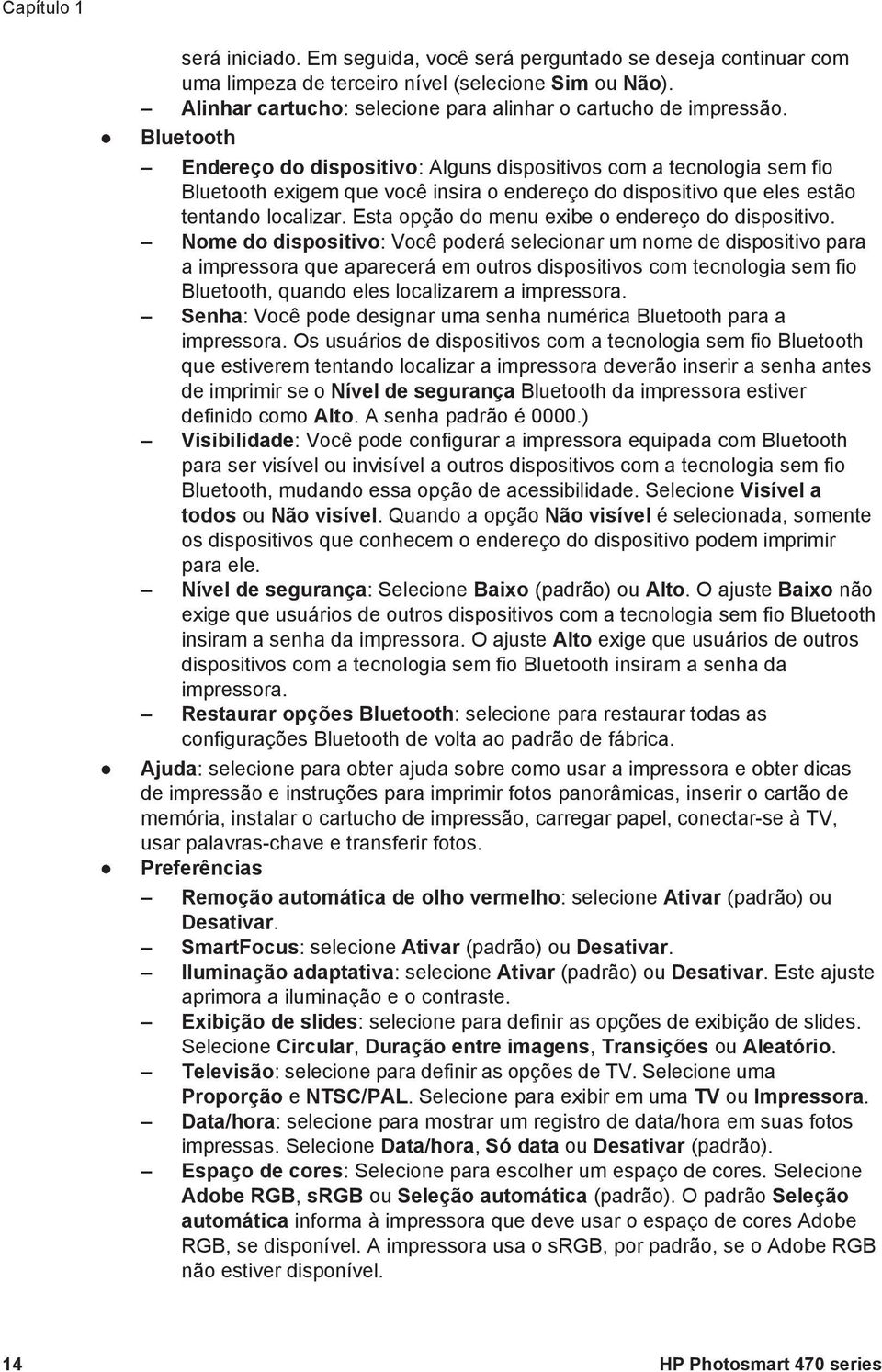 Capítulo 1

será iniciado. Em seguida, você será perguntado se deseja continuar com uma limpeza de terceiro nível (selecione Sim ou Não).
– Alinhar cartucho: selecione para alinhar o cartucho de impressão.
● Bluetooth
– Endereço do dispositivo: Alguns dispositivos com a tecnologia sem fio Bluetooth exigem que você insira o endereço do dispositivo que eles estão tentando localizar. Esta opção do menu exibe o endereço do dispositivo.
– Nome do dispositivo: Você poderá selecionar um nome de dispositivo para a impressora que aparecerá em outros dispositivos com tecnologia sem fio Bluetooth, quando eles localizarem a impressora.
– Senha: Você pode designar uma senha numérica Bluetooth para a impressora. Os usuários de dispositivos com a tecnologia sem fio Bluetooth que estiverem tentando localizar a impressora deverão inserir a senha antes de imprimir se o Nível de segurança Bluetooth da impressora estiver definido como Alto. A senha padrão é 0000.)
– Visibilidade: Você pode configurar a impressora equipada com Bluetooth para ser visível ou invisível a outros dispositivos com a tecnologia sem fio Bluetooth, mudando essa opção de acessibilidade. Selecione Visível a todos ou Não visível. Quando a opção Não visível é selecionada, somente os dispositivos que conhecem o endereço do dispositivo podem imprimir para ele.
– Nível de segurança: Selecione Baixo (padrão) ou Alto. O ajuste Baixo não exige que usuários de outros dispositivos com a tecnologia sem fio Bluetooth insiram a senha da impressora. O ajuste Alto exige que usuários de outros dispositivos com a tecnologia sem fio Bluetooth insiram a senha da impressora.
– Restaurar opções Bluetooth: selecione para restaurar todas as configurações Bluetooth de volta ao padrão de fábrica.
● Ajuda: selecione para obter ajuda sobre como usar a impressora e obter dicas de impressão e instruções para imprimir fotos panorâmicas, inserir o cartão de memória, instalar o cartucho de impressão, carregar papel, conectar-se à TV, usar palavras-chave e transferir fotos.
● Preferências
– Remoção automática de olho vermelho: selecione Ativar (padrão) ou Desativar.
– SmartFocus: selecione Ativar (padrão) ou Desativar.
– Iluminação adaptativa: selecione Ativar (padrão) ou Desativar. Este ajuste aprimora a iluminação e o contraste.
– Exibição de slides: selecione para definir as opções de exibição de slides. Selecione Circular, Duração entre imagens, Transições ou Aleatório.
– Televisão: selecione para definir as opções de TV. Selecione uma Proporção e NTSC/PAL. Selecione para exibir em uma TV ou Impressora.
– Data/hora: selecione para mostrar um registro de data/hora em suas fotos impressas. Selecione Data/hora, Só data ou Desativar (padrão).
– Espaço de cores: Selecione para escolher um espaço de cores. Selecione Adobe RGB, sRGB ou Seleção automática (padrão). O padrão Seleção automática informa à impressora que deve usar o espaço de cores Adobe RGB, se disponível. A impressora usa o sRGB, por padrão, se o Adobe RGB não estiver disponível.

14 HP Photosmart 470 series